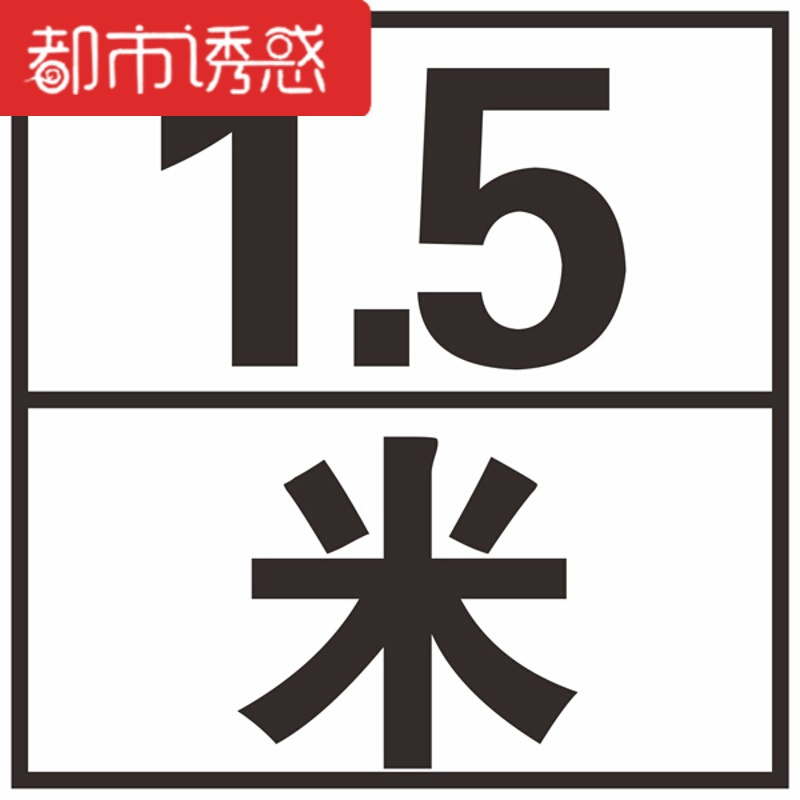 都市诱惑

1.5

米